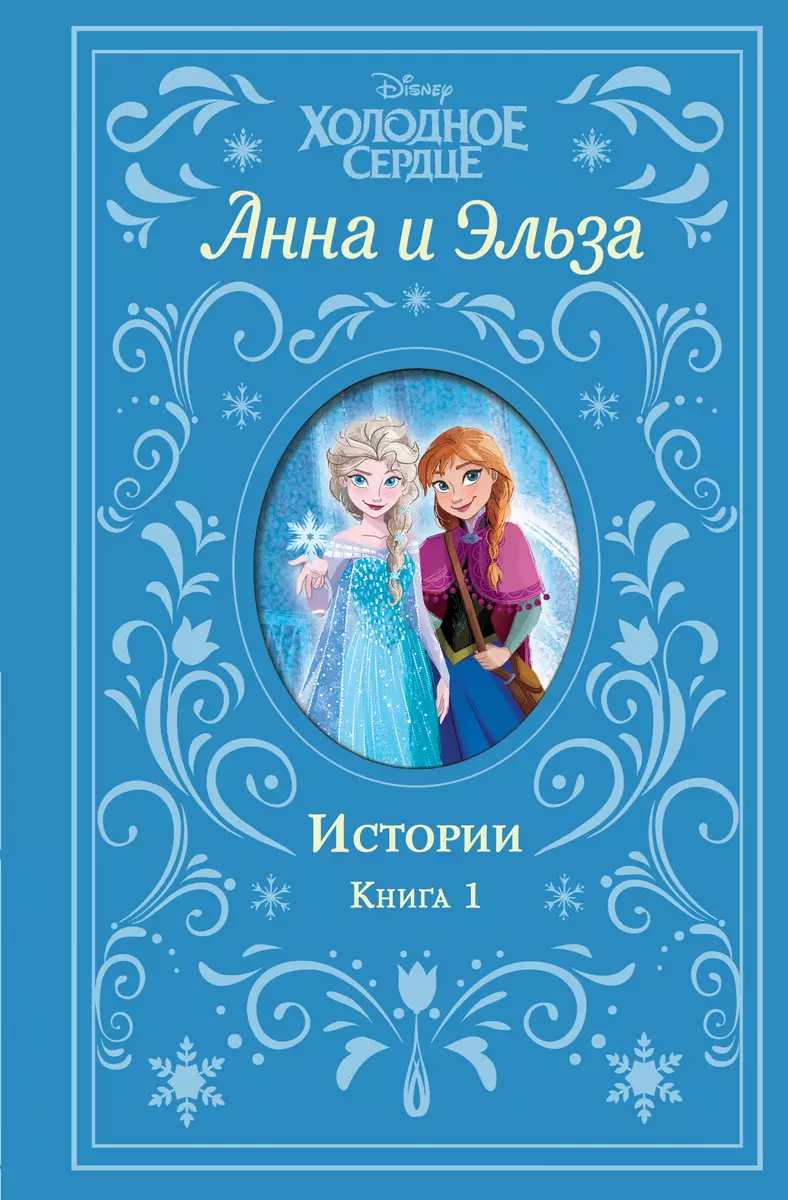 Disney
ХОЛОДНОЕ СЕРДЦЕ

Анна и Эльза

Истории
Книга 1